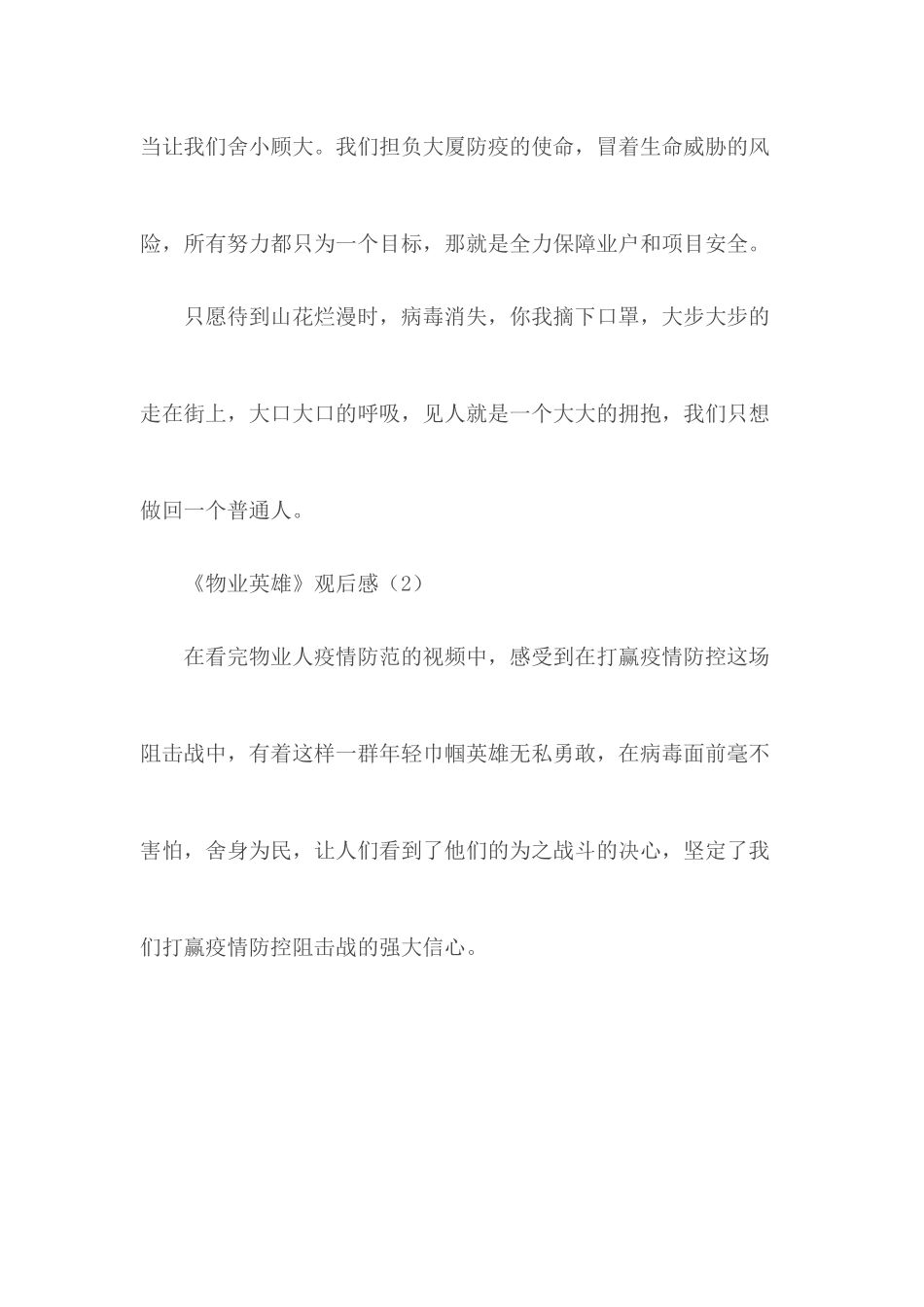 当让我们舍小顾大。我们担负大厦防疫的使命，冒着生命威胁的风险，所有努力都只为一个目标，那就是全力保障业户和项目安全。

只愿待到山花烂漫时，病毒消失，你我摘下口罩，大步大步的走在街上，大口大口的呼吸，见人就是一个大大的拥抱，我们只想做回一个普通人。

《物业英雄》观后感（2）

在看完物业人疫情防范的视频中，感受到在打赢疫情防控这场阻击战中，有着这样一群年轻巾帼英雄无私勇敢，在病毒面前毫不害怕，舍身为民，让人们看到了他们的为之战斗的决心，坚定了我们打赢疫情防控阻击战的强大信心。